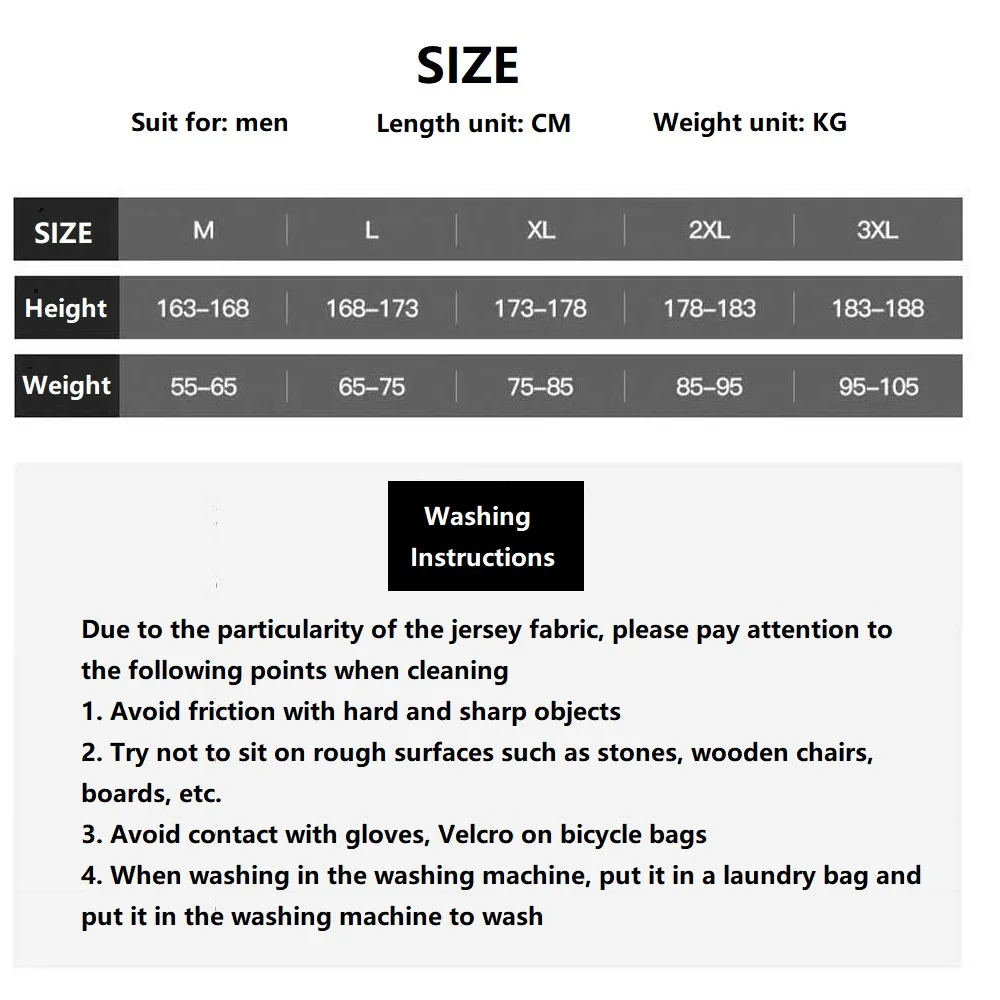 SIZE

Suit for: men Length unit: CM Weight unit: KG

| SIZE | M | L | XL | 2XL | 3XL |
|---|---|---|---|---|---|
| Height | 163–168 | 168–173 | 173–178 | 178–183 | 183–188 |
| Weight | 55–65 | 65–75 | 75–85 | 85–95 | 95–105 |

Washing Instructions

Due to the particularity of the jersey fabric, please pay attention to the following points when cleaning
1. Avoid friction with hard and sharp objects
2. Try not to sit on rough surfaces such as stones, wooden chairs, boards, etc.
3. Avoid contact with gloves, Velcro on bicycle bags
4. When washing in the washing machine, put it in a laundry bag and put it in the washing machine to wash